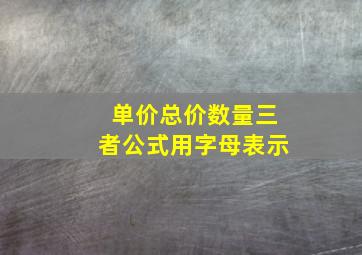 单价总价数量三者公式用字母表示